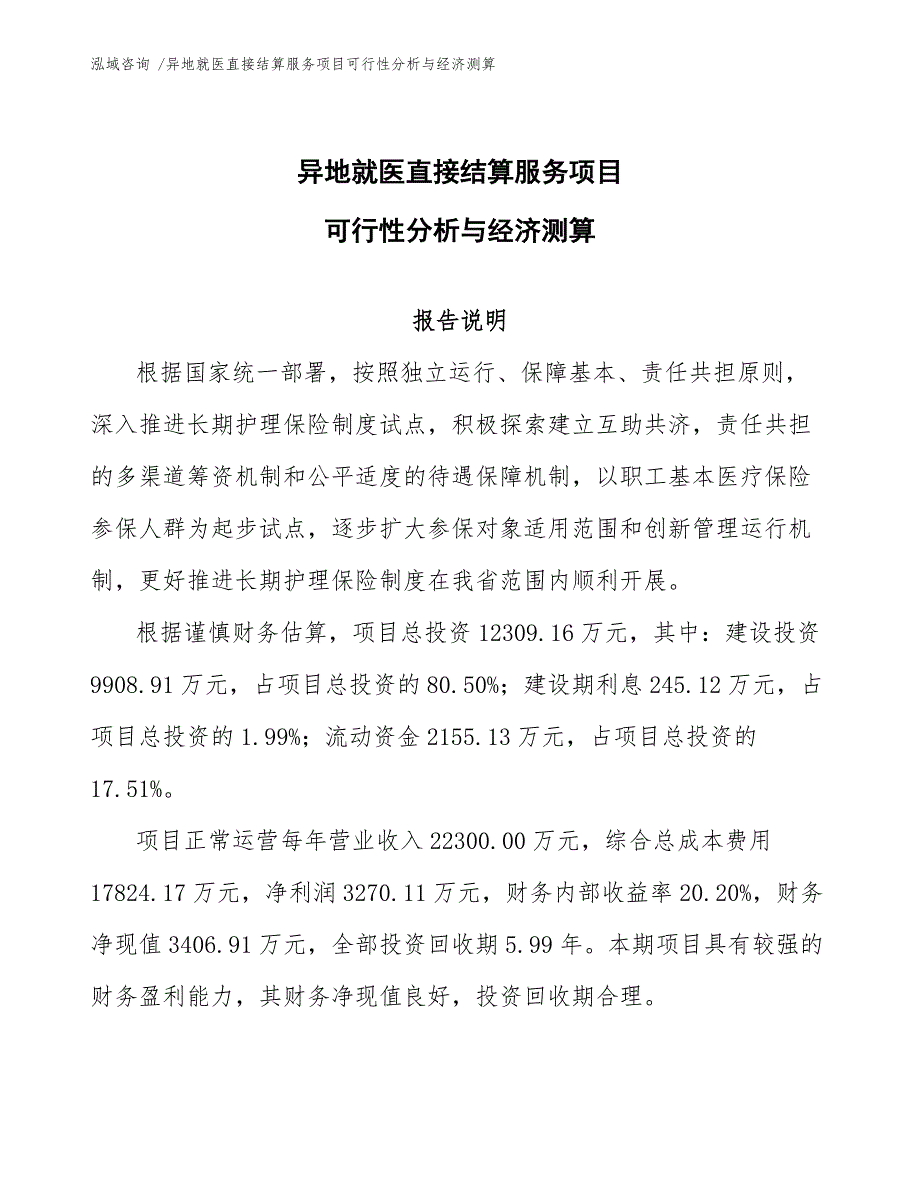 泓域咨询 /异地就医直接结算服务项目可行性分析与经济测算

异地就医直接结算服务项目

可行性分析与经济测算

报告说明

根据国家统一部署，按照独立运行、保障基本、责任共担原则，深入推进长期护理保险制度试点，积极探索建立互助共济，责任共担的多渠道筹资机制和公平适度的待遇保障机制，以职工基本医疗保险参保人群为起步试点，逐步扩大参保对象适用范围和创新管理运行机制，更好推进长期护理保险制度在我省范围内顺利开展。

根据谨慎财务估算，项目总投资 12309.16 万元，其中：建设投资 9908.91 万元，占项目总投资的 80.50%；建设期利息 245.12 万元，占项目总投资的 1.99%；流动资金 2155.13 万元，占项目总投资的 17.51%。

项目正常运营每年营业收入 22300.00 万元，综合总成本费用 17824.17 万元，净利润 3270.11 万元，财务内部收益率 20.20%，财务净现值 3406.91 万元，全部投资回收期 5.99 年。本期项目具有较强的财务盈利能力，其财务净现值良好，投资回收期合理。